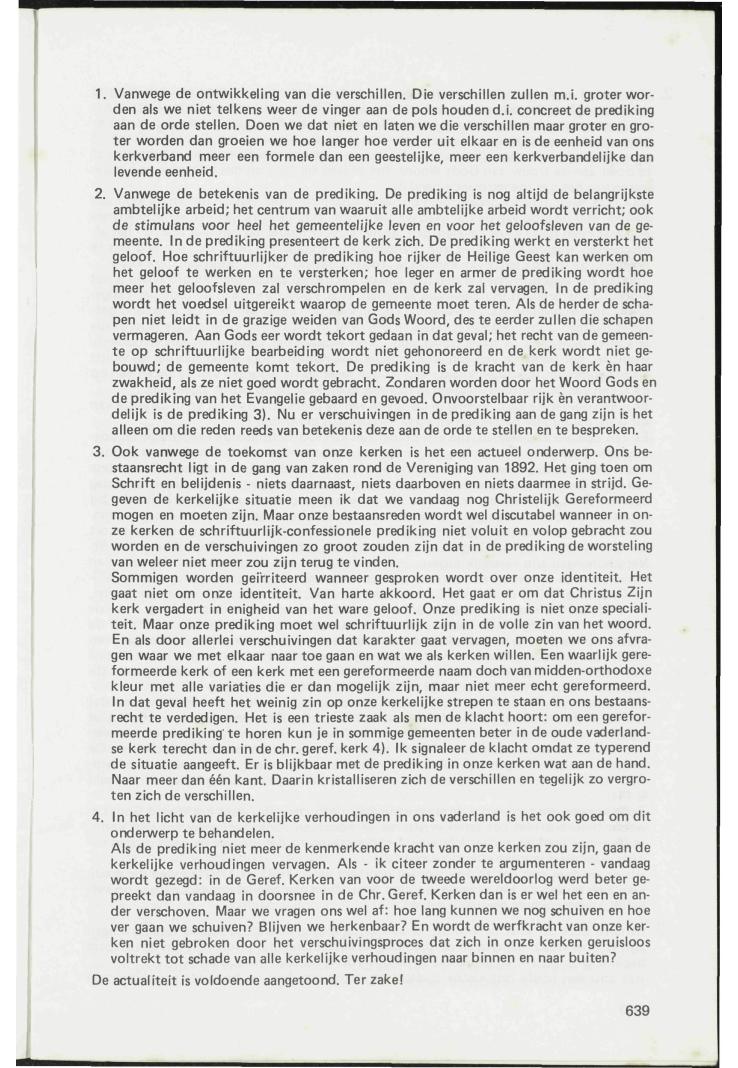 1. Vanwege de ontwikkeling van die verschillen. Die verschillen zullen m.i. groter worden als we niet telkens weer de vinger aan de pols houden d.i. concreet de prediking aan de orde stellen. Doen we dat niet en laten we die verschillen maar groter en groter worden dan groeien we hoe langer hoe verder uit elkaar en is de eenheid van ons kerkverband meer een formele dan een geestelijke, meer een kerkverbandelijke dan levende eenheid.

2. Vanwege de betekenis van de prediking. De prediking is nog altijd de belangrijkste ambtelijke arbeid; het centrum van waaruit alle ambtelijke arbeid wordt verricht; ook de stimulans voor heel het gemeentelijke leven en voor het geloofsleven van de gemeente. In de prediking presenteert de kerk zich. De prediking werkt en versterkt het geloof. Hoe schriftuurlijker de prediking hoe rijker de Heilige Geest kan werken om het geloof te werken en te versterken; hoe leger en armer de prediking wordt hoe meer het geloofsleven zal verschrompelen en de kerk zal vervagen. In de prediking wordt het voedsel uitgereikt waarop de gemeente moet teren. Als de herder de schapen niet leidt in de grazige weiden van Gods Woord, des te eerder zullen die schapen vermageren. Aan Gods eer wordt tekort gedaan in dat geval; het recht van de gemeente op schriftuurlijke bearbeiding wordt niet gehonoreerd en de kerk wordt niet gebouwd; de gemeente komt tekort. De prediking is de kracht van de kerk èn haar zwakheid, als ze niet goed wordt gebracht. Zondaren worden door het Woord Gods en de prediking van het Evangelie gebaard en gevoed. Onvoorstelbaar rijk èn verantwoordelijk is de prediking 3). Nu er verschuivingen in de prediking aan de gang zijn is het alleen om die reden reeds van betekenis deze aan de orde te stellen en te bespreken.

3. Ook vanwege de toekomst van onze kerken is het een actueel onderwerp. Ons bestaansrecht ligt in de gang van zaken rond de Vereniging van 1892. Het ging toen om Schrift en belijdenis - niets daarnaast, niets daarboven en niets daarmee in strijd. Gegeven de kerkelijke situatie meen ik dat we vandaag nog Christelijk Gereformeerd mogen en moeten zijn. Maar onze bestaansreden wordt wel discutabel wanneer in onze kerken de schriftuurlijk-confessionele prediking niet voluit en volop gebracht zou worden en de verschuivingen zo groot zouden zijn dat in de prediking de worsteling van weleer niet meer zou zijn terug te vinden.
Sommigen worden geïrriteerd wanneer gesproken wordt over onze identiteit. Het gaat niet om onze identiteit. Van harte akkoord. Het gaat er om dat Christus Zijn kerk vergadert in enigheid van het ware geloof. Onze prediking is niet onze specialiteit. Maar onze prediking moet wel schriftuurlijk zijn in de volle zin van het woord. En als door allerlei verschuivingen dat karakter gaat vervagen, moeten we ons afvragen waar we met elkaar naar toe gaan en wat we als kerken willen. Een waarlijk gereformeerde kerk of een kerk met een gereformeerde naam doch van midden-orthodoxe kleur met alle variaties die er dan mogelijk zijn, maar niet meer echt gereformeerd. In dat geval heeft het weinig zin op onze kerkelijke strepen te staan en ons bestaansrecht te verdedigen. Het is een trieste zaak als men de klacht hoort: om een gereformeerde prediking te horen kun je in sommige gemeenten beter in de oude vaderlandse kerk terecht dan in de chr. geref. kerk 4). Ik signaleer de klacht omdat ze typerend de situatie aangeeft. Er is blijkbaar met de prediking in onze kerken wat aan de hand. Naar meer dan één kant. Daarin kristalliseren zich de verschillen en tegelijk zo vergroten zich de verschillen.

4. In het licht van de kerkelijke verhoudingen in ons vaderland is het ook goed om dit onderwerp te behandelen.
Als de prediking niet meer de kenmerkende kracht van onze kerken zou zijn, gaan de kerkelijke verhoudingen vervagen. Als - ik citeer zonder te argumenteren - vandaag wordt gezegd: in de Geref. Kerken van voor de tweede wereldoorlog werd beter gepreekt dan vandaag in doorsnee in de Chr. Geref. Kerken dan is er wel het een en ander verschoven. Maar we vragen ons wel af: hoe lang kunnen we nog schuiven en hoe ver gaan we schuiven? Blijven we herkenbaar? En wordt de werfkracht van onze kerken niet gebroken door het verschuivingsproces dat zich in onze kerken geruisloos voltrekt tot schade van alle kerkelijke verhoudingen naar binnen en naar buiten?

De actualiteit is voldoende aangetoond. Ter zake!

639